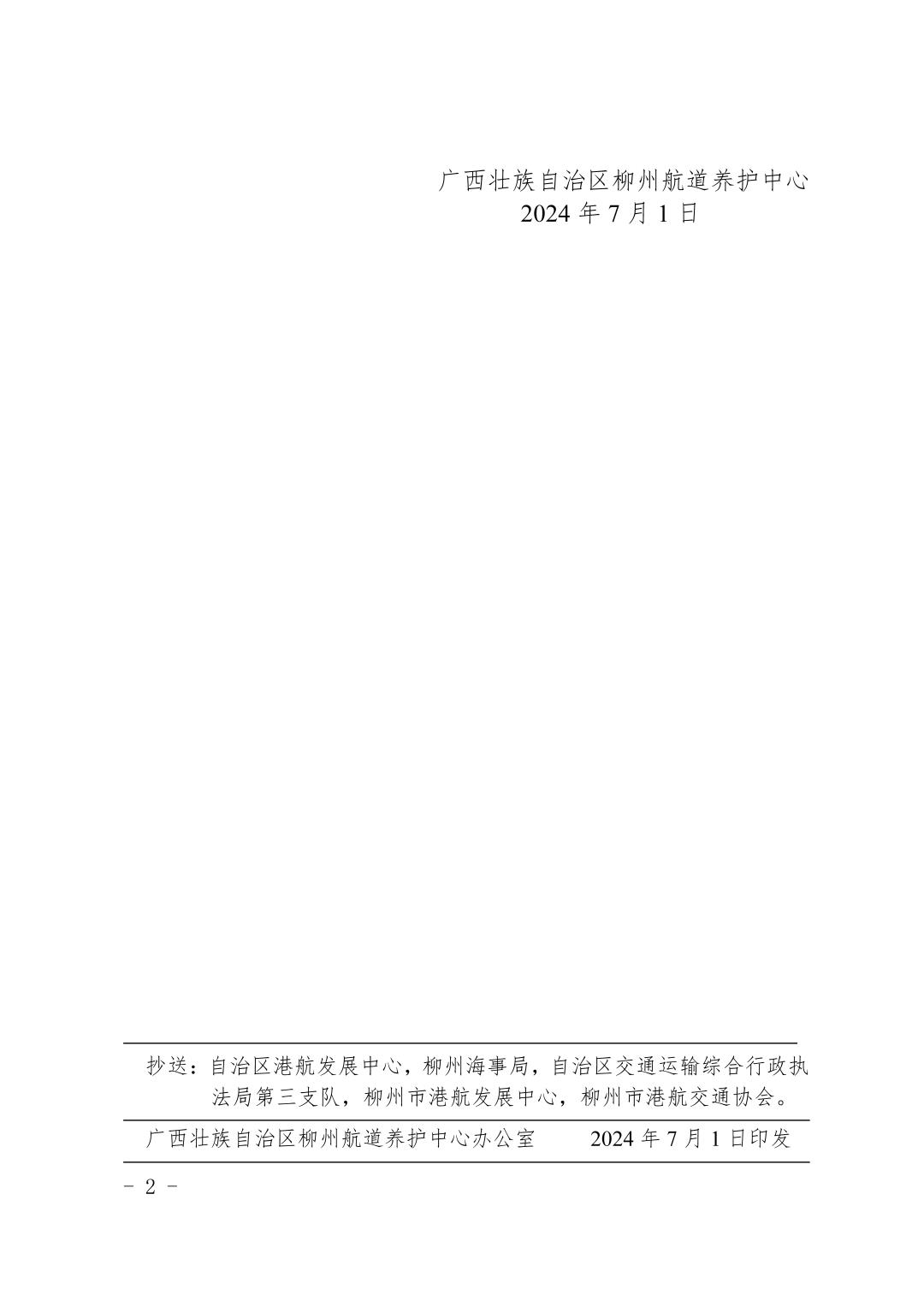 广西壮族自治区柳州航道养护中心
2024 年 7 月 1 日

抄送：自治区港航发展中心，柳州海事局，自治区交通运输综合行政执法局第三支队，柳州市港航发展中心，柳州市港航交通协会。

广西壮族自治区柳州航道养护中心办公室　　2024 年 7 月 1 日印发

- 2 -